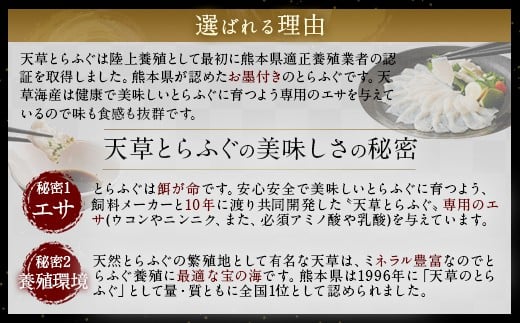 選ばれる理由

天草とらふぐは陸上養殖として最初に熊本県適正養殖業者の認証を取得しました。熊本県が認めたお墨付きのとらふぐです。天草海産は健康で美味しいとらふぐに育つよう専用のエサを与えているので味も食感も抜群です。

天草とらふぐの美味しさの秘密

秘密1
エサ

とらふぐは餌が命です。安心安全で美味しいとらふぐに育つよう、飼料メーカーと10年に渡り共同開発した〝天草とらふぐ〟専用のエサ(ウコンやニンニク、また、必須アミノ酸や乳酸)を与えています。

秘密2
養殖環境

天然とらふぐの繁殖地として有名な天草は、ミネラル豊富なのでとらふぐ養殖に最適な宝の海です。熊本県は1996年に「天草のとらふぐ」として量・質ともに全国1位として認められました。